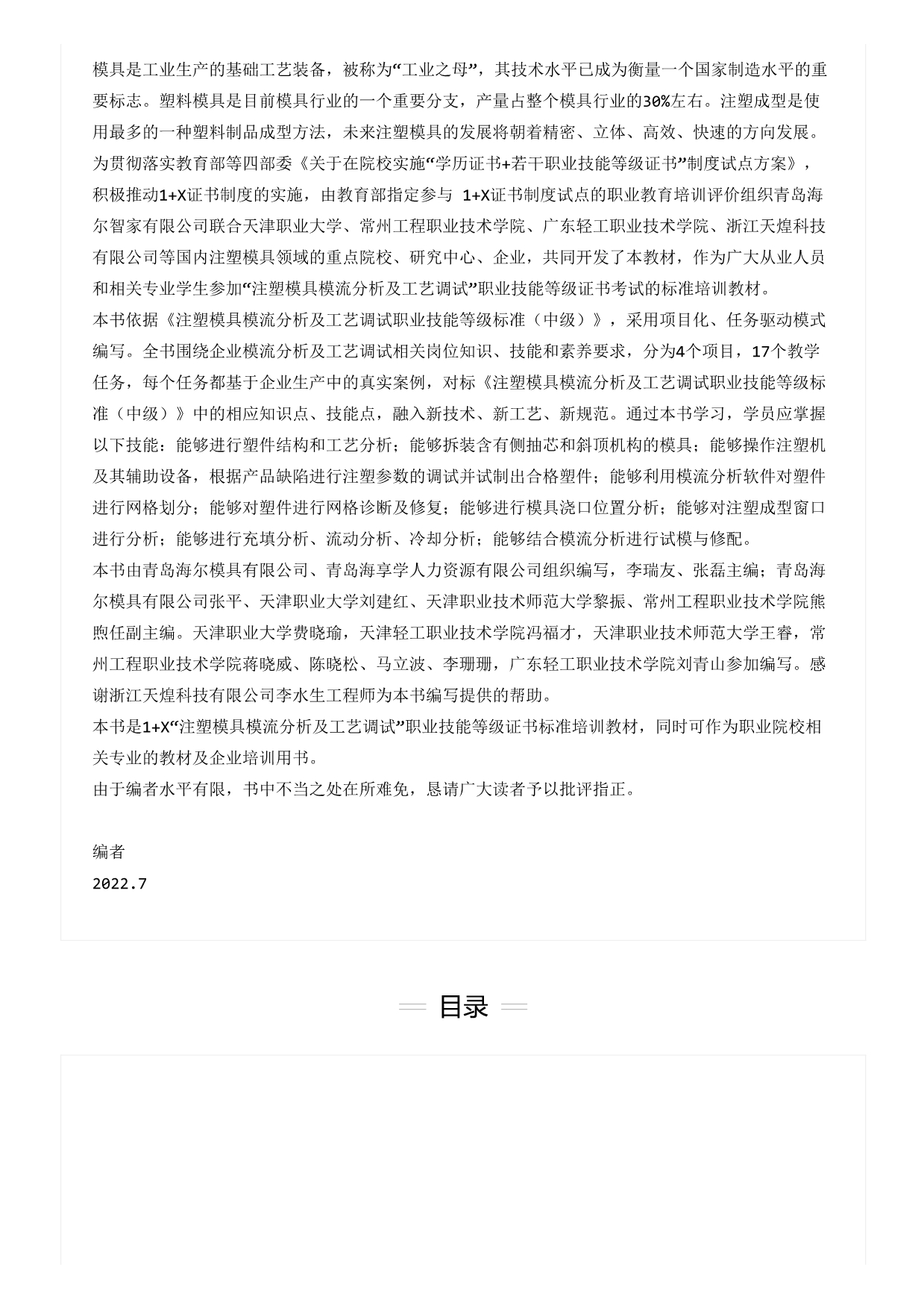 模具是工业生产的基础工艺装备，被称为“工业之母”，其技术水平已成为衡量一个国家制造水平的重要标志。塑料模具是目前模具行业的一个重要分支，产量占整个模具行业的30%左右。注塑成型是使用最多的一种塑料制品成型方法，未来注塑模具的发展将朝着精密、立体、高效、快速的方向发展。
为贯彻落实教育部等四部委《关于在院校实施“学历证书+若干职业技能等级证书”制度试点方案》，积极推动1+X证书制度的实施，由教育部指定参与 1+X证书制度试点的职业教育培训评价组织青岛海尔智家有限公司联合天津职业大学、常州工程职业技术学院、广东轻工职业技术学院、浙江天煌科技有限公司等国内注塑模具领域的重点院校、研究中心、企业，共同开发了本教材，作为广大从业人员和相关专业学生参加“注塑模具模流分析及工艺调试”职业技能等级证书考试的标准培训教材。
本书依据《注塑模具模流分析及工艺调试职业技能等级标准（中级）》，采用项目化、任务驱动模式编写。全书围绕企业模流分析及工艺调试相关岗位知识、技能和素养要求，分为4个项目，17个教学任务，每个任务都基于企业生产中的真实案例，对标《注塑模具模流分析及工艺调试职业技能等级标准（中级）》中的相应知识点、技能点，融入新技术、新工艺、新规范。通过本书学习，学员应掌握以下技能：能够进行塑件结构和工艺分析；能够拆装含有侧抽芯和斜顶机构的模具；能够操作注塑机及其辅助设备，根据产品缺陷进行注塑参数的调试并试制出合格塑件；能够利用模流分析软件对塑件进行网格划分；能够对塑件进行网格诊断及修复；能够进行模具浇口位置分析；能够对注塑成型窗口进行分析；能够进行充填分析、流动分析、冷却分析；能够结合模流分析进行试模与修配。
本书由青岛海尔模具有限公司、青岛海享学人力资源有限公司组织编写，李瑞友、张磊主编；青岛海尔模具有限公司张平、天津职业大学刘建红、天津职业技术师范大学黎振、常州工程职业技术学院熊煦任副主编。天津职业大学费晓瑜，天津轻工职业技术学院冯福才，天津职业技术师范大学王睿，常州工程职业技术学院蒋晓威、陈晓松、马立波、李珊珊，广东轻工职业技术学院刘青山参加编写。感谢浙江天煌科技有限公司李水生工程师为本书编写提供的帮助。
本书是1+X“注塑模具模流分析及工艺调试”职业技能等级证书标准培训教材，同时可作为职业院校相关专业的教材及企业培训用书。
由于编者水平有限，书中不当之处在所难免，恳请广大读者予以批评指正。

编者
2022.7

目录